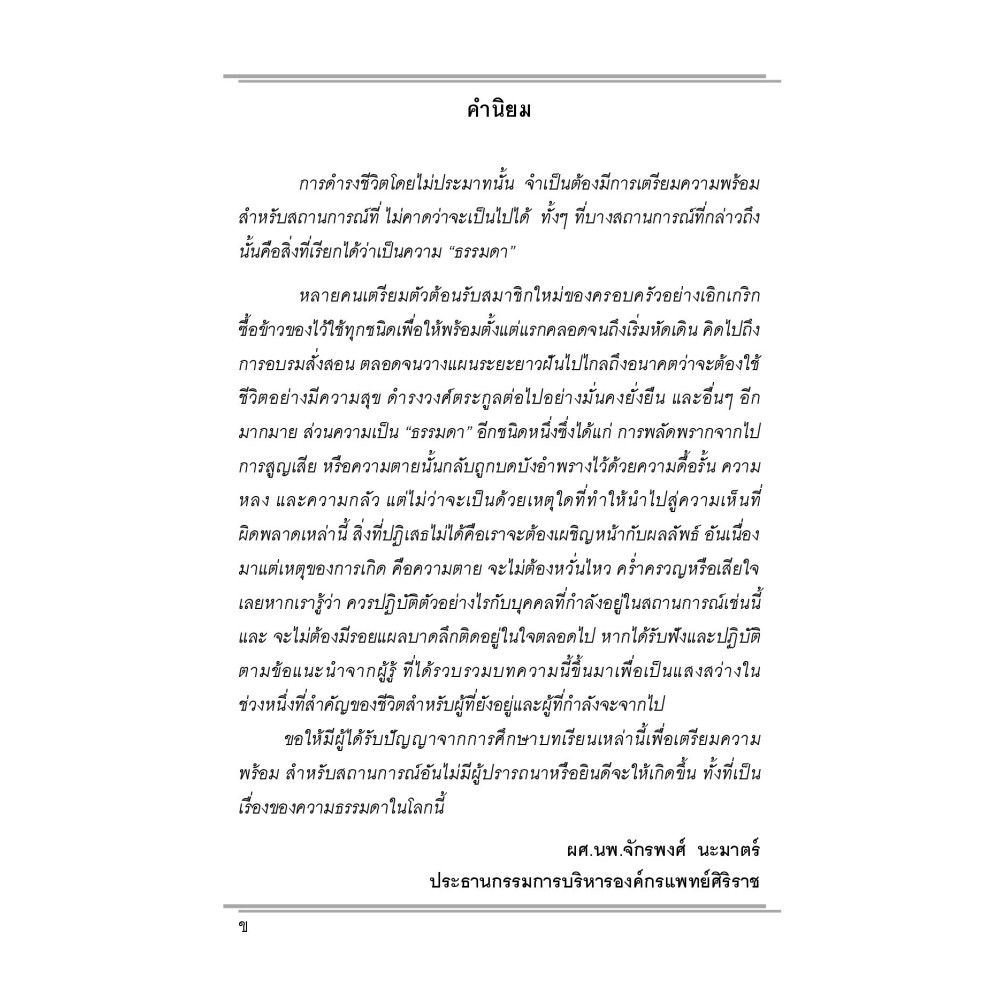 คำนิยม

การดำรงชีวิตโดยไม่ประมาทนั้น จำเป็นต้องมีการเตรียมความพร้อมสำหรับสถานการณ์ที่ ไม่คาดว่าจะเป็นไปได้ ทั้งๆ ที่บางสถานการณ์ที่กล่าวถึงนั้นคือสิ่งที่เรียกได้ว่าเป็นความ "ธรรมดา"

หลายคนเตรียมตัวต้อนรับสมาชิกใหม่ของครอบครัวอย่างเอิกเกริก ซื้อข้าวของไว้ใช้ทุกชนิดเพื่อให้พร้อมตั้งแต่แรกคลอดจนถึงเริ่มหัดเดิน คิดไปถึงการอบรมสั่งสอน ตลอดจนวางแผนระยะยาวฝันไปไกลถึงอนาคตว่าจะต้องใช้ชีวิตอย่างมีความสุข ดำรงวงศ์ตระกูลต่อไปอย่างมั่นคงยั่งยืน และอื่นๆ อีกมากมาย ส่วนความเป็น "ธรรมดา" อีกชนิดหนึ่งซึ่งได้แก่ การพลัดพรากจากไป การสูญเสีย หรือความตายนั้นกลับถูกบดบังอำพรางไว้ด้วยความดื้อรั้น ความหลง และความกลัว แต่ไม่ว่าจะเป็นด้วยเหตุใดที่ทำให้นำไปสู่ความเห็นที่ผิดพลาดเหล่านี้ สิ่งที่ปฏิเสธไม่ได้คือเราจะต้องเผชิญหน้ากับผลลัพธ์ อันเนื่องมาแต่เหตุของการเกิด คือความตาย จะไม่ต้องหวั่นไหว คร่ำครวญหรือเสียใจเลยหากเรารู้ว่า ควรปฏิบัติตัวอย่างไรกับบุคคลที่กำลังอยู่ในสถานการณ์เช่นนี้ และ จะไม่ต้องมีรอยแผลบาดลึกติดอยู่ในใจตลอดไป หากได้รับฟังและปฏิบัติตามข้อแนะนำจากผู้รู้ ที่ได้รวบรวมบทความนี้ขึ้นมาเพื่อเป็นแสงสว่างในช่วงหนึ่งที่สำคัญของชีวิตสำหรับผู้ที่ยังอยู่และผู้ที่กำลังจะจากไป

ขอให้มีผู้ได้รับปัญญาจากการศึกษาบทเรียนเหล่านี้เพื่อเตรียมความพร้อม สำหรับสถานการณ์อันไม่มีผู้ปรารถนาหรือยินดีจะให้เกิดขึ้น ทั้งที่เป็นเรื่องของความธรรมดาในโลกนี้

ผศ.นพ.จักรพงศ์ นะมาตร์
ประธานกรรมการบริหารองค์กรแพทย์ศิริราช

ข